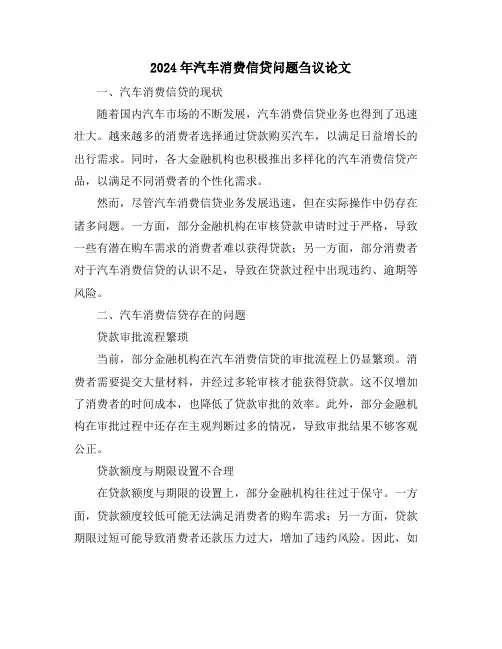 2024年汽车消费信贷问题刍议论文

一、汽车消费信贷的现状

随着国内汽车市场的不断发展，汽车消费信贷业务也得到了迅速壮大。越来越多的消费者选择通过贷款购买汽车，以满足日益增长的出行需求。同时，各大金融机构也积极推出多样化的汽车消费信贷产品，以满足不同消费者的个性化需求。

然而，尽管汽车消费信贷业务发展迅速，但在实际操作中仍存在诸多问题。一方面，部分金融机构在审核贷款申请时过于严格，导致一些有潜在购车需求的消费者难以获得贷款；另一方面，部分消费者对于汽车消费信贷的认识不足，导致在贷款过程中出现违约、逾期等风险。

二、汽车消费信贷存在的问题

贷款审批流程繁琐

当前，部分金融机构在汽车消费信贷的审批流程上仍显繁琐。消费者需要提交大量材料，并经过多轮审核才能获得贷款。这不仅增加了消费者的时间成本，也降低了贷款审批的效率。此外，部分金融机构在审批过程中还存在主观判断过多的情况，导致审批结果不够客观公正。

贷款额度与期限设置不合理

在贷款额度与期限的设置上，部分金融机构往往过于保守。一方面，贷款额度较低可能无法满足消费者的购车需求；另一方面，贷款期限过短可能导致消费者还款压力过大，增加了违约风险。因此，如